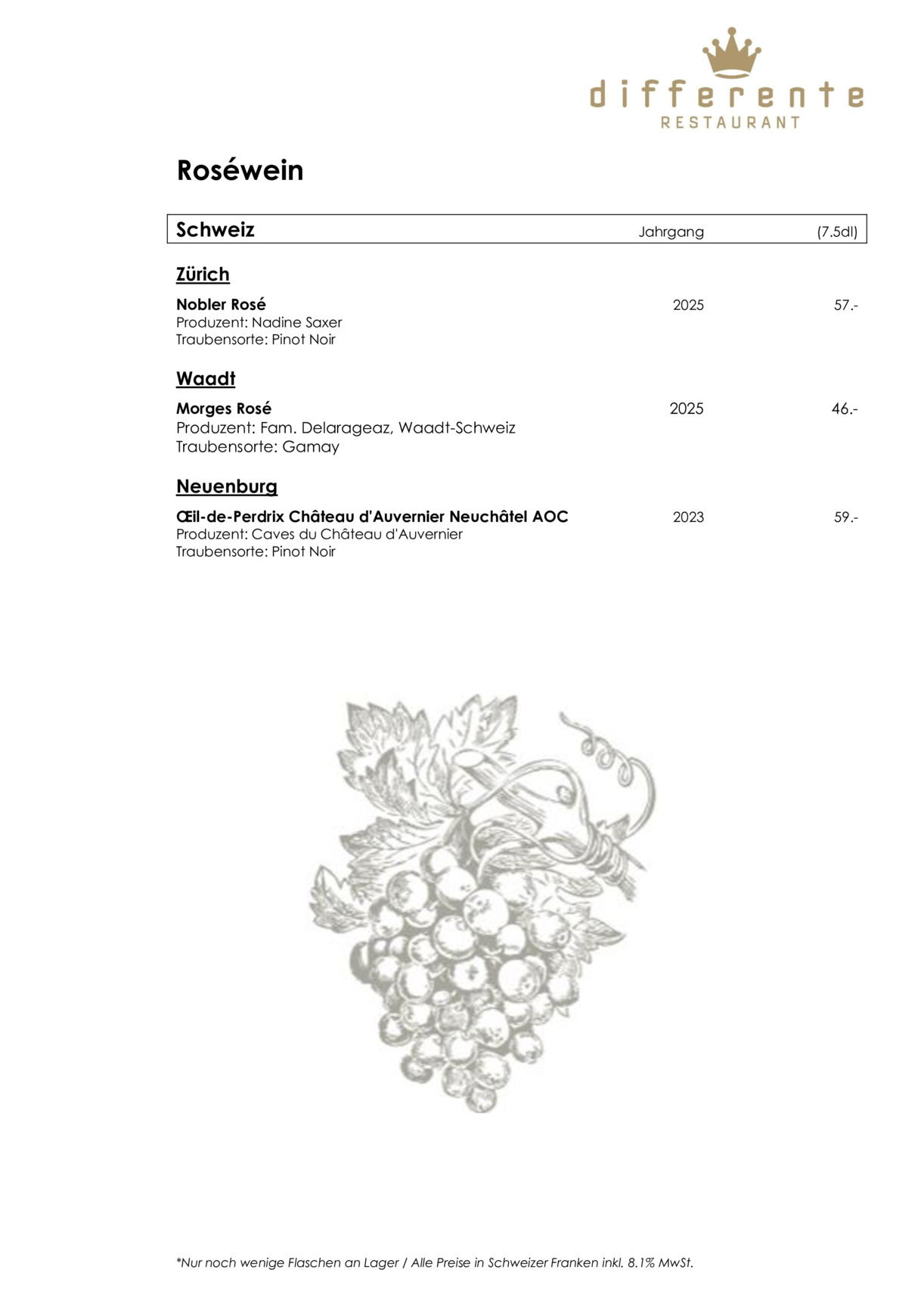 differente
RESTAURANT

Roséwein

Schweiz Jahrgang (7.5dl)

Zürich

Nobler Rosé 2025 57.-
Produzent: Nadine Saxer
Traubensorte: Pinot Noir

Waadt

Morges Rosé 2025 46.-
Produzent: Fam. Delarageaz, Waadt-Schweiz
Traubensorte: Gamay

Neuenburg

Œil-de-Perdrix Château d'Auvernier Neuchâtel AOC 2023 59.-
Produzent: Caves du Château d'Auvernier
Traubensorte: Pinot Noir

*Nur noch wenige Flaschen an Lager / Alle Preise in Schweizer Franken inkl. 8.1% MwSt.